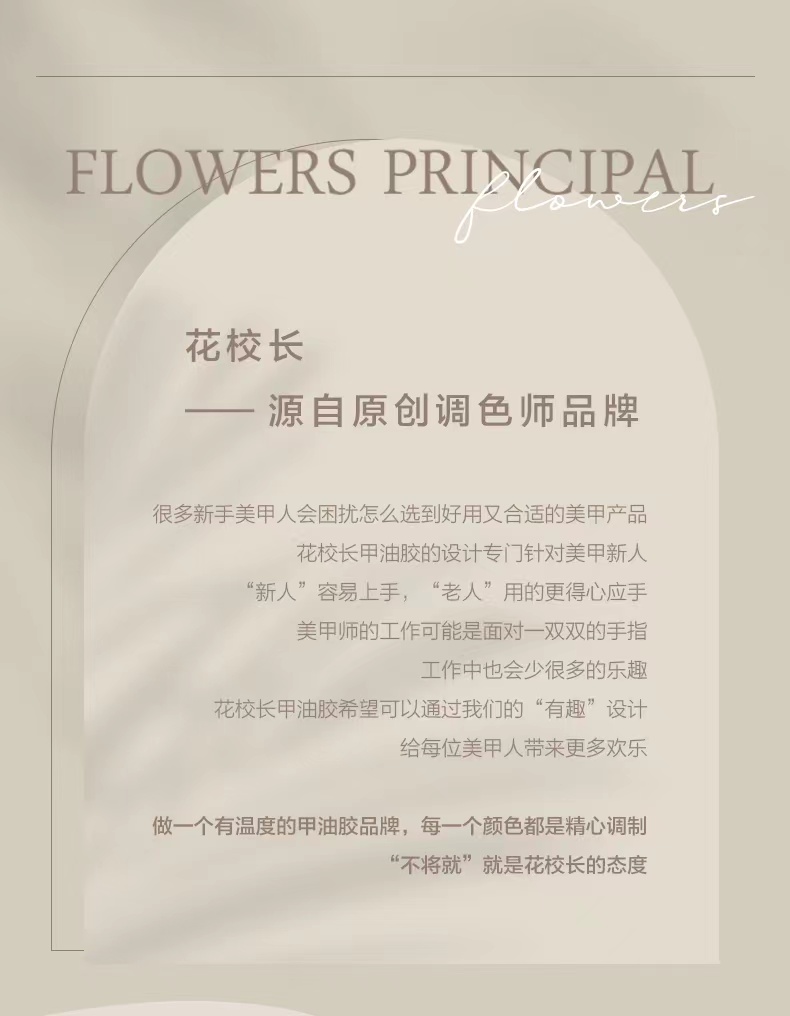 FLOWERS PRINCIPAL
flowers

花校长
—— 源自原创调色师品牌

很多新手美甲人会困扰怎么选到好用又合适的美甲产品
花校长甲油胶的设计专门针对美甲新人
“新人”容易上手，“老人”用的更得心应手
美甲师的工作可能是面对一双双的手指
工作中也会少很多的乐趣
花校长甲油胶希望可以通过我们的“有趣”设计
给每位美甲人带来更多欢乐

做一个有温度的甲油胶品牌，每一个颜色都是精心调制
“不将就”就是花校长的态度